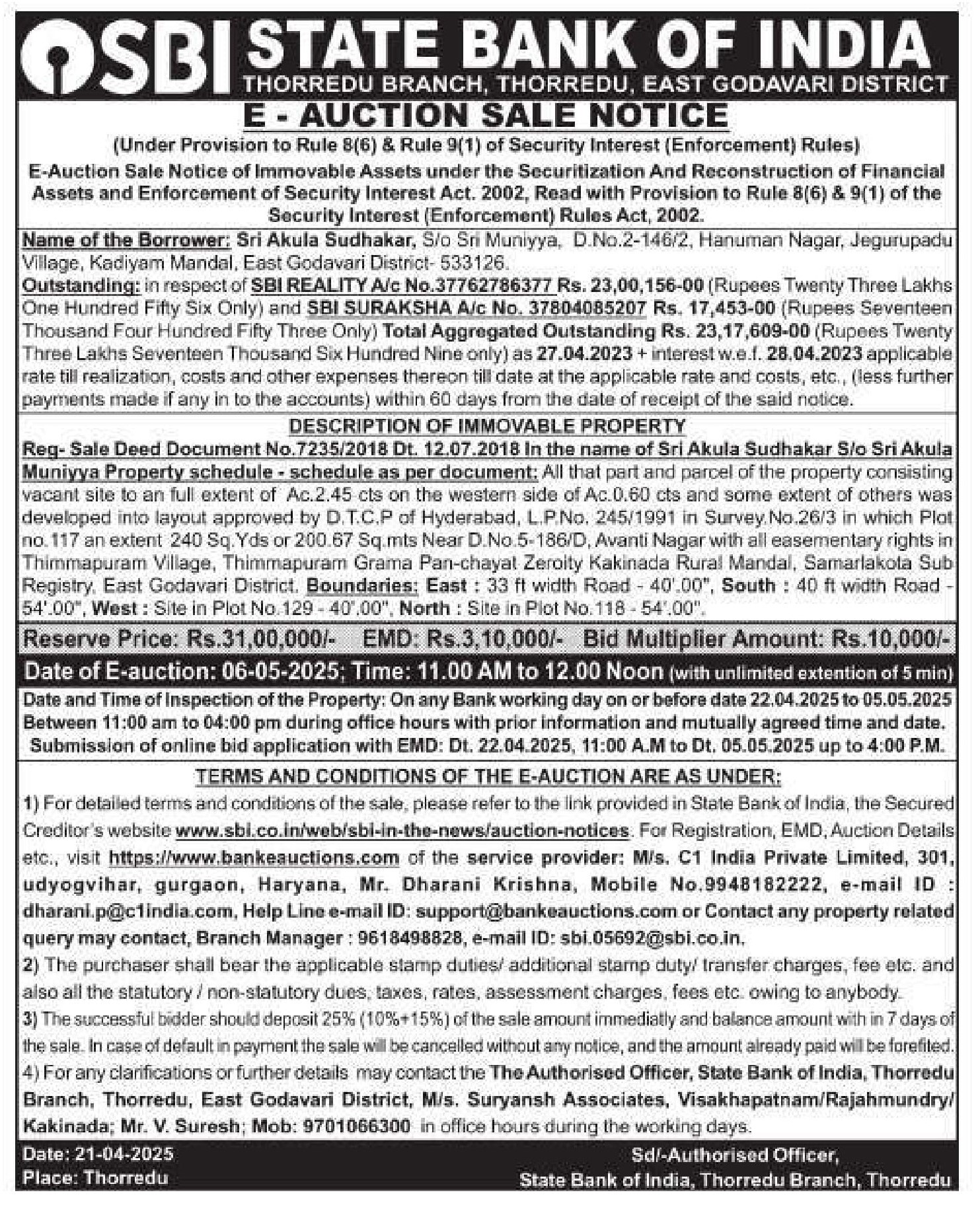 SBI STATE BANK OF INDIA
THORREDU BRANCH, THORREDU, EAST GODAVARI DISTRICT

E - AUCTION SALE NOTICE

(Under Provision to Rule 8(6) & Rule 9(1) of Security Interest (Enforcement) Rules)

E-Auction Sale Notice of Immovable Assets under the Securitization And Reconstruction of Financial Assets and Enforcement of Security Interest Act. 2002, Read with Provision to Rule 8(6) & 9(1) of the Security Interest (Enforcement) Rules Act, 2002.

Name of the Borrower: Sri Akula Sudhakar, S/o Sri Muniyya, D.No.2-146/2, Hanuman Nagar, Jegurupadu Village, Kadiyam Mandal, East Godavari District- 533126.

Outstanding: in respect of SBI REALITY A/c No.37762786377 Rs. 23,00,156-00 (Rupees Twenty Three Lakhs One Hundred Fifty Six Only) and SBI SURAKSHA A/c No. 37804085207 Rs. 17,453-00 (Rupees Seventeen Thousand Four Hundred Fifty Three Only) Total Aggregated Outstanding Rs. 23,17,609-00 (Rupees Twenty Three Lakhs Seventeen Thousand Six Hundred Nine only) as 27.04.2023 + interest w.e.f. 28.04.2023 applicable rate till realization, costs and other expenses thereon till date at the applicable rate and costs, etc., (less further payments made if any in to the accounts) within 60 days from the date of receipt of the said notice.

DESCRIPTION OF IMMOVABLE PROPERTY

Reg- Sale Deed Document No.7235/2018 Dt. 12.07.2018 In the name of Sri Akula Sudhakar S/o Sri Akula Muniyya Property schedule - schedule as per document: All that part and parcel of the property consisting vacant site to an full extent of Ac.2.45 cts on the western side of Ac.0.60 cts and some extent of others was developed into layout approved by D.T.C.P of Hyderabad, L.P.No. 245/1991 in Survey.No.26/3 in which Plot no.117 an extent 240 Sq.Yds or 200.67 Sq.mts Near D.No.5-186/D, Avanti Nagar with all easementary rights in Thimmapuram Village, Thimmapuram Grama Pan-chayat Zeroity Kakinada Rural Mandal, Samarlakota Sub Registry, East Godavari District. Boundaries: East : 33 ft width Road - 40'.00", South : 40 ft width Road - 54'.00", West : Site in Plot No.129 - 40'.00", North : Site in Plot No.118 - 54'.00".

Reserve Price: Rs.31,00,000/- EMD: Rs.3,10,000/- Bid Multiplier Amount: Rs.10,000/-

Date of E-auction: 06-05-2025; Time: 11.00 AM to 12.00 Noon (with unlimited extention of 5 min)

Date and Time of Inspection of the Property: On any Bank working day on or before date 22.04.2025 to 05.05.2025 Between 11:00 am to 04:00 pm during office hours with prior information and mutually agreed time and date.
Submission of online bid application with EMD: Dt. 22.04.2025, 11:00 A.M to Dt. 05.05.2025 up to 4:00 P.M.

TERMS AND CONDITIONS OF THE E-AUCTION ARE AS UNDER:

1) For detailed terms and conditions of the sale, please refer to the link provided in State Bank of India, the Secured Creditor's website www.sbi.co.in/web/sbi-in-the-news/auction-notices. For Registration, EMD, Auction Details etc., visit https://www.bankeauctions.com of the service provider: M/s. C1 India Private Limited, 301, udyogvihar, gurgaon, Haryana, Mr. Dharani Krishna, Mobile No.9948182222, e-mail ID : dharani.p@c1india.com, Help Line e-mail ID: support@bankeauctions.com or Contact any property related query may contact, Branch Manager : 9618498828, e-mail ID: sbi.05692@sbi.co.in.

2) The purchaser shall bear the applicable stamp duties/ additional stamp duty/ transfer charges, fee etc. and also all the statutory / non-statutory dues, taxes, rates, assessment charges, fees etc. owing to anybody.

3) The successful bidder should deposit 25% (10%+15%) of the sale amount immediatly and balance amount with in 7 days of the sale. In case of default in payment the sale will be cancelled without any notice, and the amount already paid will be forefited.

4) For any clarifications or further details may contact the The Authorised Officer, State Bank of India, Thorredu Branch, Thorredu, East Godavari District, M/s. Suryansh Associates, Visakhapatnam/Rajahmundry/ Kakinada; Mr. V. Suresh; Mob: 9701066300 in office hours during the working days.

Date: 21-04-2025
Place: Thorredu

Sd/-Authorised Officer,
State Bank of India, Thorredu Branch, Thorredu